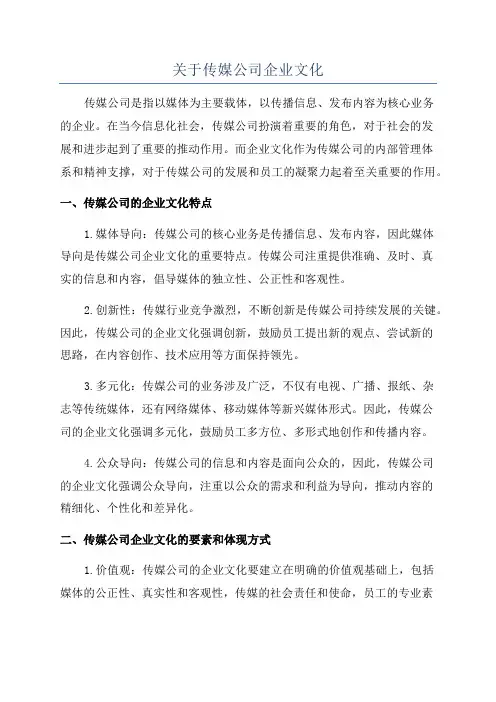 关于传媒公司企业文化

传媒公司是指以媒体为主要载体，以传播信息、发布内容为核心业务的企业。在当今信息化社会，传媒公司扮演着重要的角色，对于社会的发展和进步起到了重要的推动作用。而企业文化作为传媒公司的内部管理体系和精神支撑，对于传媒公司的发展和员工的凝聚力起着至关重要的作用。

一、传媒公司的企业文化特点

1.媒体导向：传媒公司的核心业务是传播信息、发布内容，因此媒体导向是传媒公司企业文化的重要特点。传媒公司注重提供准确、及时、真实的信息和内容，倡导媒体的独立性、公正性和客观性。

2.创新性：传媒行业竞争激烈，不断创新是传媒公司持续发展的关键。因此，传媒公司的企业文化强调创新，鼓励员工提出新的观点、尝试新的思路，在内容创作、技术应用等方面保持领先。

3.多元化：传媒公司的业务涉及广泛，不仅有电视、广播、报纸、杂志等传统媒体，还有网络媒体、移动媒体等新兴媒体形式。因此，传媒公司的企业文化强调多元化，鼓励员工多方位、多形式地创作和传播内容。

4.公众导向：传媒公司的信息和内容是面向公众的，因此，传媒公司的企业文化强调公众导向，注重以公众的需求和利益为导向，推动内容的精细化、个性化和差异化。

二、传媒公司企业文化的要素和体现方式

1.价值观：传媒公司的企业文化要建立在明确的价值观基础上，包括媒体的公正性、真实性和客观性，传媒的社会责任和使命，员工的专业素